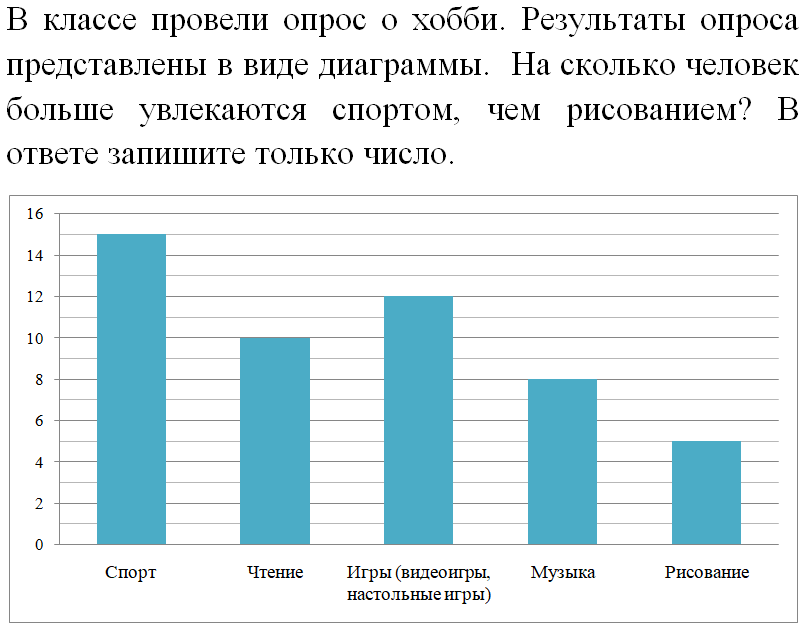 В классе провели опрос о хобби. Результаты опроса представлены в виде диаграммы. На сколько человек больше увлекаются спортом, чем рисованием? В ответе запишите только число.

16
14
12
10
8
6
4
2
0

Спорт
Чтение
Игры (видеоигры, настольные игры)
Музыка
Рисование